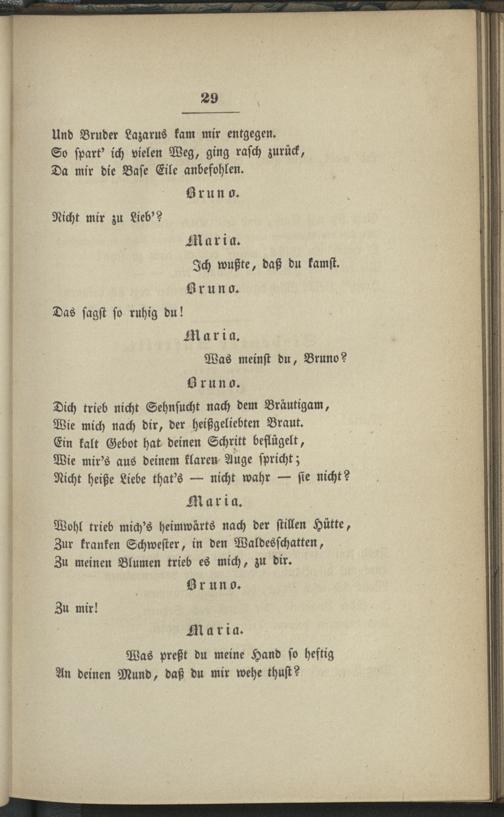 29

Und Bruder Lazarus kam mir entgegen.
So spart' ich vielen Weg, ging rasch zurück,
Da mir die Base Eile anbefohlen.

Bruno.

Nicht mir zu Lieb'?

Maria.

Ich wußte, daß du kamst.

Bruno.

Das sagst so ruhig du!

Maria.

Was meinst du, Bruno?

Bruno.

Dich trieb nicht Sehnsucht nach dem Bräutigam,
Wie mich nach dir, der heißgeliebten Braut.
Ein kalt Gebot hat deinen Schritt beflügelt,
Wie mir's aus deinem klaren Auge spricht;
Nicht heiße Liebe that's — nicht wahr — sie nicht?

Maria.

Wohl trieb mich's heimwärts nach der stillen Hütte,
Zur kranken Schwester, in den Waldesschatten,
Zu meinen Blumen trieb es mich, zu dir.

Bruno.

Zu mir!

Maria.

Was preßt du meine Hand so heftig
An deinen Mund, daß du mir wehe thust?